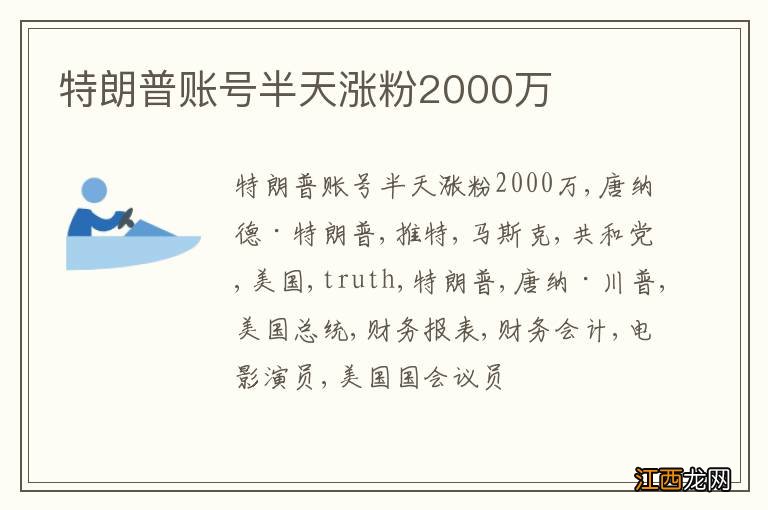 特朗普账号半天涨粉2000万

特朗普账号半天涨粉2000万，唐纳德·特朗普，推特，马斯克，共和党，美国，truth，特朗普，唐纳·川普，美国总统，财务报表，财务会计，电影演员，美国国会议员

江西龙网